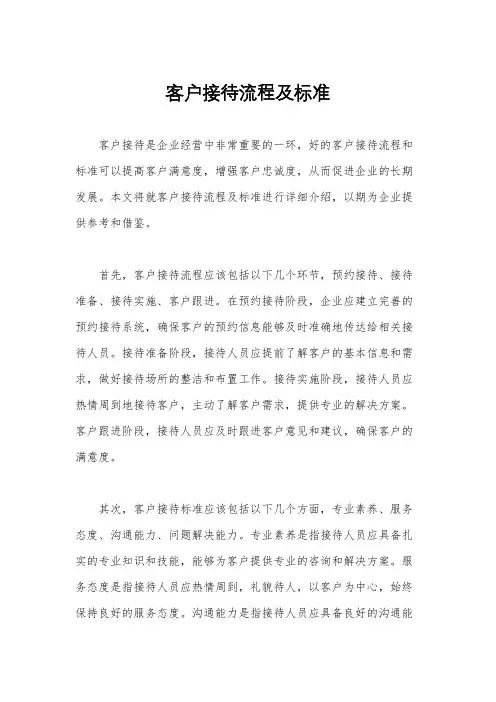 客户接待流程及标准

客户接待是企业经营中非常重要的一环，好的客户接待流程和标准可以提高客户满意度，增强客户忠诚度，从而促进企业的长期发展。本文将就客户接待流程及标准进行详细介绍，以期为企业提供参考和借鉴。

首先，客户接待流程应该包括以下几个环节，预约接待、接待准备、接待实施、客户跟进。在预约接待阶段，企业应建立完善的预约接待系统，确保客户的预约信息能够及时准确地传达给相关接待人员。接待准备阶段，接待人员应提前了解客户的基本信息和需求，做好接待场所的整洁和布置工作。接待实施阶段，接待人员应热情周到地接待客户，主动了解客户需求，提供专业的解决方案。客户跟进阶段，接待人员应及时跟进客户意见和建议，确保客户的满意度。

其次，客户接待标准应该包括以下几个方面，专业素养、服务态度、沟通能力、问题解决能力。专业素养是指接待人员应具备扎实的专业知识和技能，能够为客户提供专业的咨询和解决方案。服务态度是指接待人员应热情周到，礼貌待人，以客户为中心，始终保持良好的服务态度。沟通能力是指接待人员应具备良好的沟通能